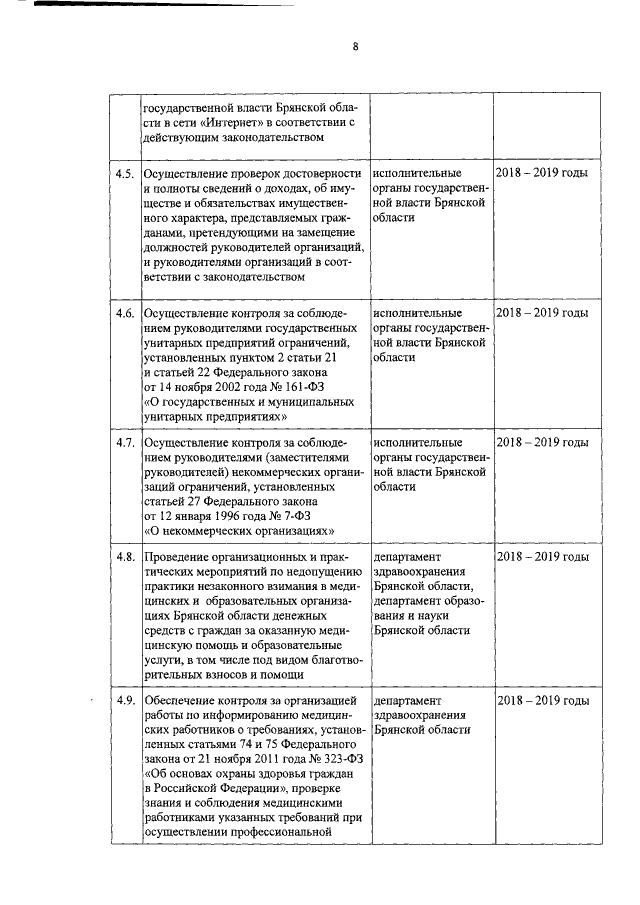 8

| | | | |
|---|---|---|---|
| | государственной власти Брянской области в сети «Интернет» в соответствии с действующим законодательством | | |
| 4.5. | Осуществление проверок достоверности и полноты сведений о доходах, об имуществе и обязательствах имущественного характера, представляемых гражданами, претендующими на замещение должностей руководителей организаций, и руководителями организаций в соответствии с законодательством | исполнительные органы государственной власти Брянской области | 2018 – 2019 годы |
| 4.6. | Осуществление контроля за соблюдением руководителями государственных унитарных предприятий ограничений, установленных пунктом 2 статьи 21 и статьей 22 Федерального закона от 14 ноября 2002 года № 161-ФЗ «О государственных и муниципальных унитарных предприятиях» | исполнительные органы государственной власти Брянской области | 2018 – 2019 годы |
| 4.7. | Осуществление контроля за соблюдением руководителями (заместителями руководителей) некоммерческих организаций ограничений, установленных статьей 27 Федерального закона от 12 января 1996 года № 7-ФЗ «О некоммерческих организациях» | исполнительные органы государственной власти Брянской области | 2018 – 2019 годы |
| 4.8. | Проведение организационных и практических мероприятий по недопущению практики незаконного взимания в медицинских и образовательных организациях Брянской области денежных средств с граждан за оказанную медицинскую помощь и образовательные услуги, в том числе под видом благотворительных взносов и помощи | департамент здравоохранения Брянской области, департамент образования и науки Брянской области | 2018 – 2019 годы |
| 4.9. | Обеспечение контроля за организацией работы по информированию медицинских работников о требованиях, установленных статьями 74 и 75 Федерального закона от 21 ноября 2011 года № 323-ФЗ «Об основах охраны здоровья граждан в Российской Федерации», проверке знания и соблюдения медицинскими работниками указанных требований при осуществлении профессиональной | департамент здравоохранения Брянской области | 2018 – 2019 годы |